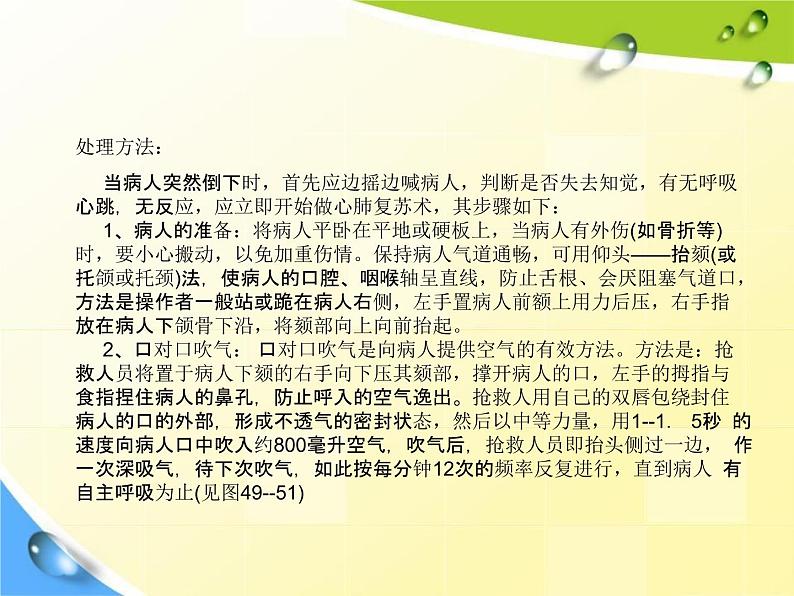 处理方法：

当病人突然倒下时，首先应边摇边喊病人，判断是否失去知觉，有无呼吸心跳，无反应，应立即开始做心肺复苏术，其步骤如下：

1、病人的准备：将病人平卧在平地或硬板上，当病人有外伤(如骨折等)时，要小心搬动，以免加重伤情。保持病人气道通畅，可用仰头——抬颏(或托颌或托颈)法，使病人的口腔、咽喉轴呈直线，防止舌根、会厌阻塞气道口，方法是操作者一般站或跪在病人右侧，左手置病人前额上用力后压，右手指放在病人下颌骨下沿，将颏部向上向前抬起。

2、口对口吹气：口对口吹气是向病人提供空气的有效方法。方法是：抢救人员将置于病人下颏的右手向下压其颏部，撑开病人的口，左手的拇指与食指捏住病人的鼻孔，防止呼入的空气逸出。抢救人用自己的双唇包绕封住病人的口的外部，形成不透气的密封状态，然后以中等力量，用1--1. 5秒 的速度向病人口中吹入约800毫升空气，吹气后，抢救人员即抬头侧过一边， 作一次深吸气，待下次吹气，如此按每分钟12次的频率反复进行，直到病人 有自主呼吸为止(见图49--51)